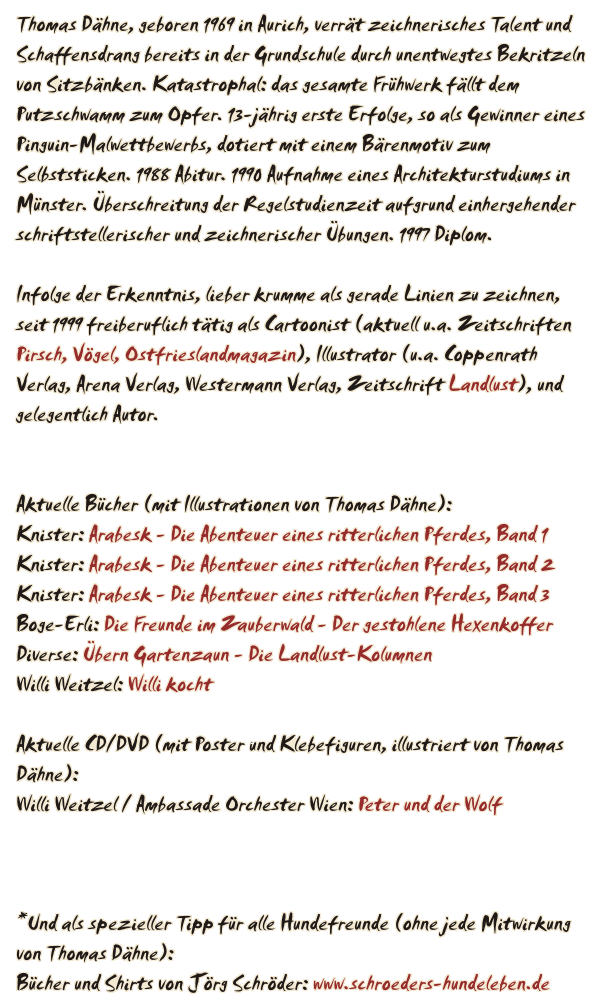 Thomas Dähne, geboren 1969 in Aurich, verrät zeichnerisches Talent und Schaffensdrang bereits in der Grundschule durch unentwegtes Bekritzeln von Sitzbänken. Katastrophal: das gesamte Frühwerk fällt dem Putzschwamm zum Opfer. 13-jährig erste Erfolge, so als Gewinner eines Pinguin-Malwettbewerbs, dotiert mit einem Bärenmotiv zum Selbststicken. 1988 Abitur. 1990 Aufnahme eines Architekturstudiums in Münster. Überschreitung der Regelstudienzeit aufgrund einhergehender schriftstellerischer und zeichnerischer Übungen. 1997 Diplom.

Infolge der Erkenntnis, lieber krumme als gerade Linien zu zeichnen, seit 1999 freiberuflich tätig als Cartoonist (aktuell u.a. Zeitschriften Pirsch, Vögel, Ostfrieslandmagazin), Illustrator (u.a. Coppenrath Verlag, Arena Verlag, Westermann Verlag, Zeitschrift Landlust), und gelegentlich Autor.

Aktuelle Bücher (mit Illustrationen von Thomas Dähne):
Knister: Arabesk - Die Abenteuer eines ritterlichen Pferdes, Band 1
Knister: Arabesk - Die Abenteuer eines ritterlichen Pferdes, Band 2
Knister: Arabesk - Die Abenteuer eines ritterlichen Pferdes, Band 3
Boge-Erli: Die Freunde im Zauberwald - Der gestohlene Hexenkoffer
Diverse: Übern Gartenzaun - Die Landlust-Kolumnen
Willi Weitzel: Willi kocht

Aktuelle CD/DVD (mit Poster und Klebefiguren, illustriert von Thomas Dähne):
Willi Weitzel / Ambassade Orchester Wien: Peter und der Wolf

*Und als spezieller Tipp für alle Hundefreunde (ohne jede Mitwirkung von Thomas Dähne):
Bücher und Shirts von Jörg Schröder: www.schroeders-hundeleben.de